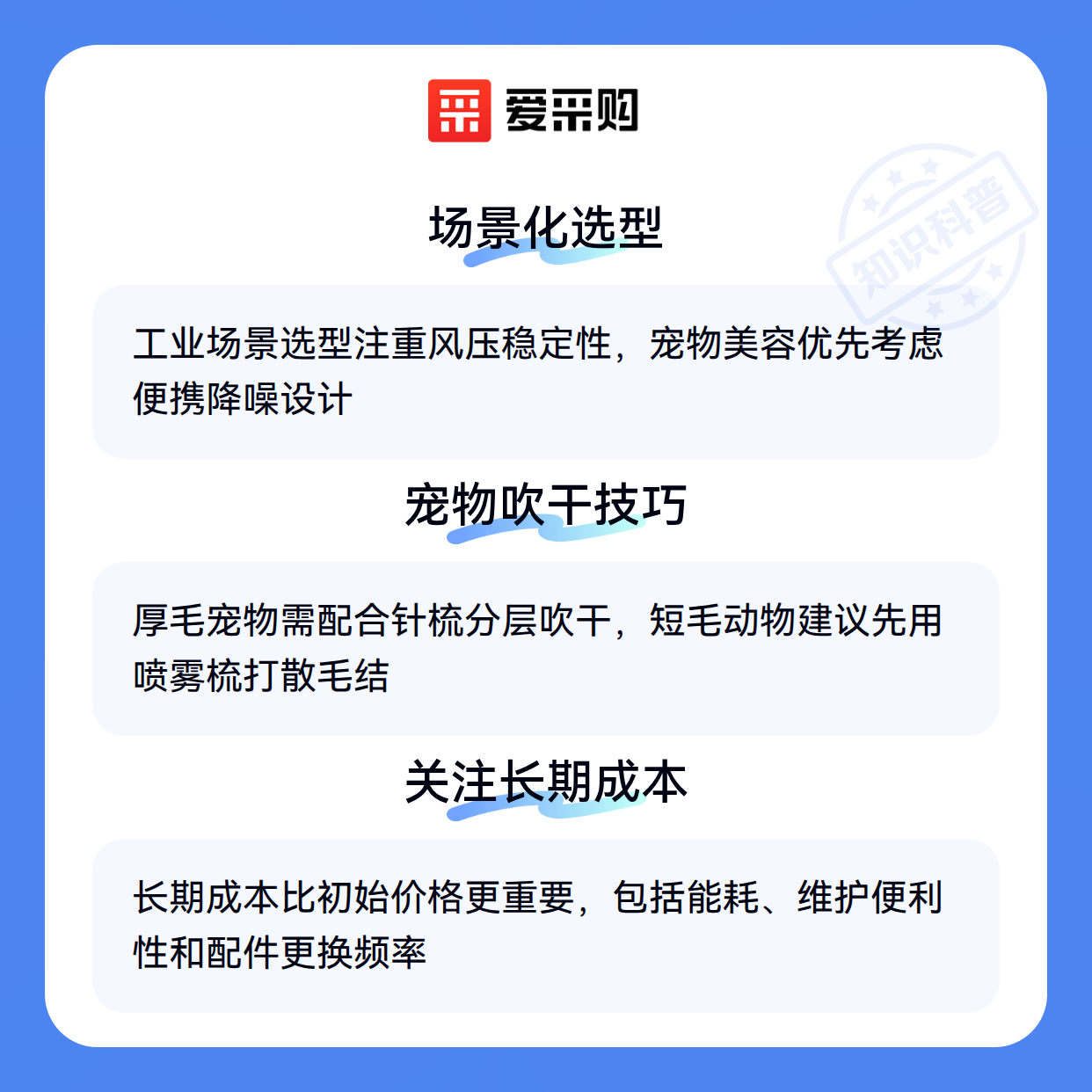 爱采购

场景化选型

工业场景选型注重风压稳定性，宠物美容优先考虑便携降噪设计

宠物吹干技巧

厚毛宠物需配合针梳分层吹干，短毛动物建议先用喷雾梳打散毛结

关注长期成本

长期成本比初始价格更重要，包括能耗、维护便利性和配件更换频率

知识科普